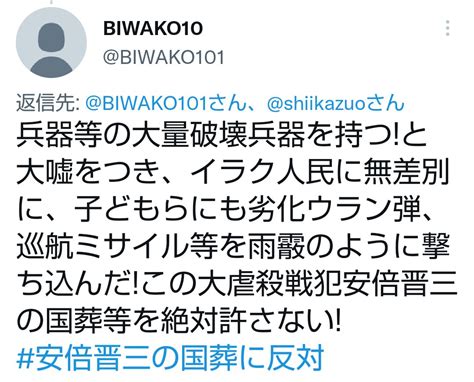 BIWAKO10
@BIWAKO101

返信先: @BIWAKO101さん、@shiikazuoさん
兵器等の大量破壊兵器を持つ!と大嘘をつき、イラク人民に無差別に、子どもらにも劣化ウラン弾、巡航ミサイル等を雨霰のように撃ち込んだ!この大虐殺戦犯安倍晋三の国葬等を絶対許さない!
#安倍晋三の国葬に反対